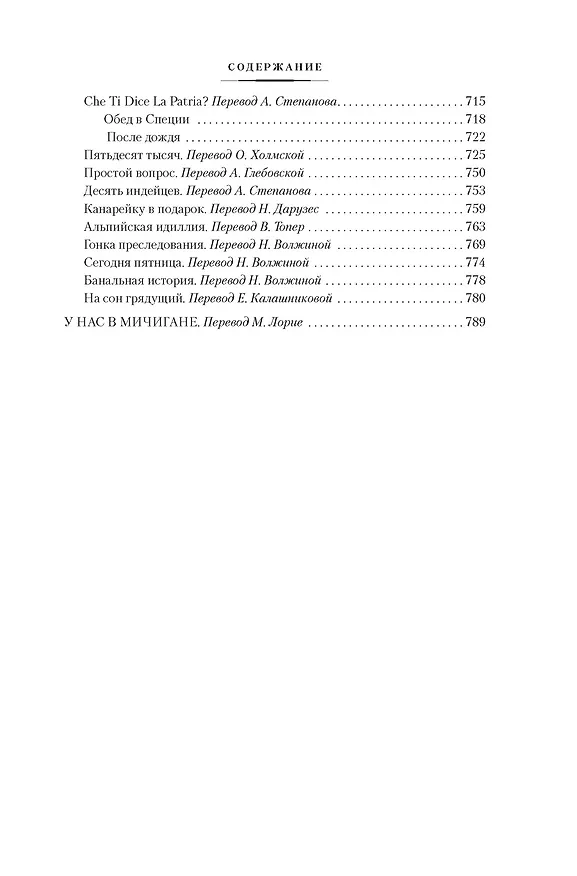 СОДЕРЖАНИЕ

Che Ti Dice La Patria? Перевод А. Степанова 715
Обед в Специи 718
После дождя 722
Пятьдесят тысяч. Перевод О. Холмской 725
Простой вопрос. Перевод А. Глебовской 750
Десять индейцев. Перевод А. Степанова 753
Канарейку в подарок. Перевод Н. Дарузес 759
Альпийская идиллия. Перевод В. Топер 763
Гонка преследования. Перевод Н. Волжиной 769
Сегодня пятница. Перевод Н. Волжиной 774
Банальная история. Перевод Н. Волжиной 778
На сон грядущий. Перевод Е. Калашниковой 780

У НАС В МИЧИГАНЕ. Перевод М. Лорие 789